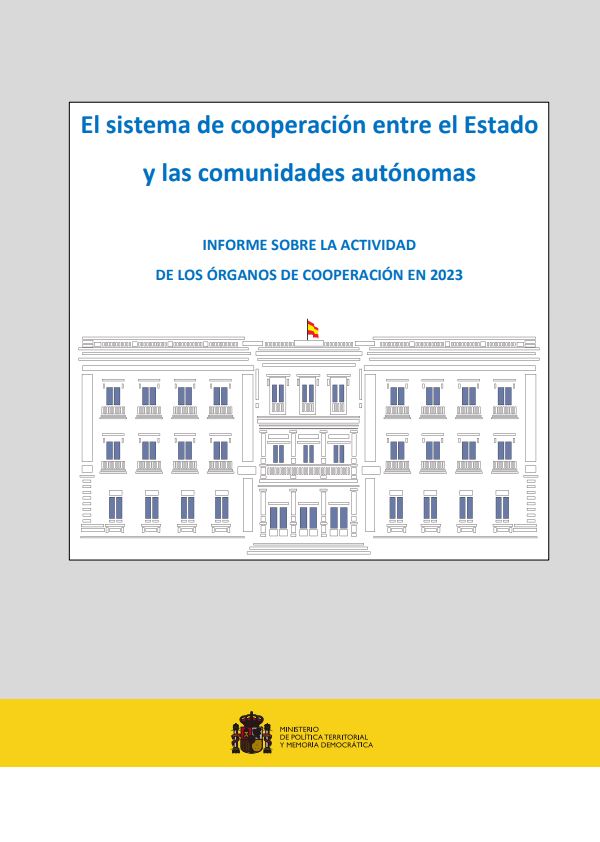 El sistema de cooperación entre el Estado

y las comunidades autónomas

INFORME SOBRE LA ACTIVIDAD

DE LOS ÓRGANOS DE COOPERACIÓN EN 2023

MINISTERIO
DE POLÍTICA TERRITORIAL
Y MEMORIA DEMOCRÁTICA